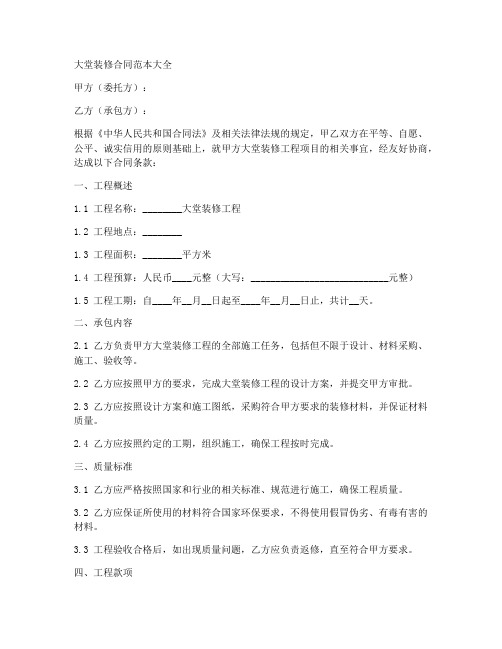 大堂装修合同范本大全

甲方（委托方）：

乙方（承包方）：

根据《中华人民共和国合同法》及相关法律法规的规定，甲乙双方在平等、自愿、公平、诚实信用的原则基础上，就甲方大堂装修工程项目的相关事宜，经友好协商，达成以下合同条款：

一、工程概述

1.1 工程名称：________大堂装修工程

1.2 工程地点：________

1.3 工程面积：________平方米

1.4 工程预算：人民币____元整（大写：____________________________元整）

1.5 工程工期：自____年__月__日起至____年__月__日止，共计__天。

二、承包内容

2.1 乙方负责甲方大堂装修工程的全部施工任务，包括但不限于设计、材料采购、施工、验收等。

2.2 乙方应按照甲方的要求，完成大堂装修工程的设计方案，并提交甲方审批。

2.3 乙方应按照设计方案和施工图纸，采购符合甲方要求的装修材料，并保证材料质量。

2.4 乙方应按照约定的工期，组织施工，确保工程按时完成。

三、质量标准

3.1 乙方应严格按照国家和行业的相关标准、规范进行施工，确保工程质量。

3.2 乙方应保证所使用的材料符合国家环保要求，不得使用假冒伪劣、有毒有害的材料。

3.3 工程验收合格后，如出现质量问题，乙方应负责返修，直至符合甲方要求。

四、工程款项